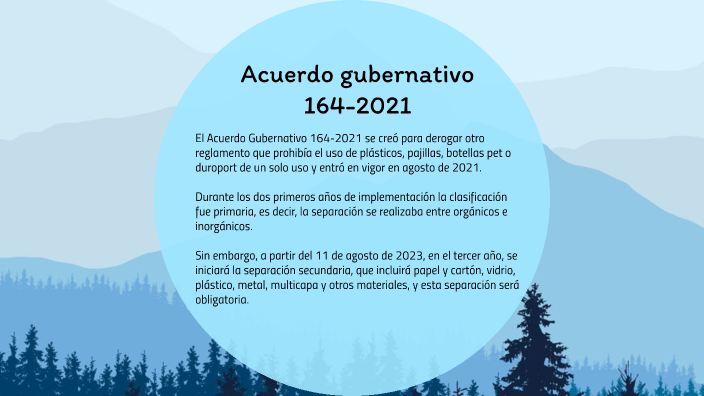 Acuerdo gubernativo
164-2021

El Acuerdo Gubernativo 164-2021 se creó para derogar otro reglamento que prohibía el uso de plásticos, pajillas, botellas pet o duroport de un solo uso y entró en vigor en agosto de 2021.

Durante los dos primeros años de implementación la clasificación fue primaria, es decir, la separación se realizaba entre orgánicos e inorgánicos.

Sin embargo, a partir del 11 de agosto de 2023, en el tercer año, se iniciará la separación secundaria, que incluirá papel y cartón, vidrio, plástico, metal, multicapa y otros materiales, y esta separación será obligatoria.